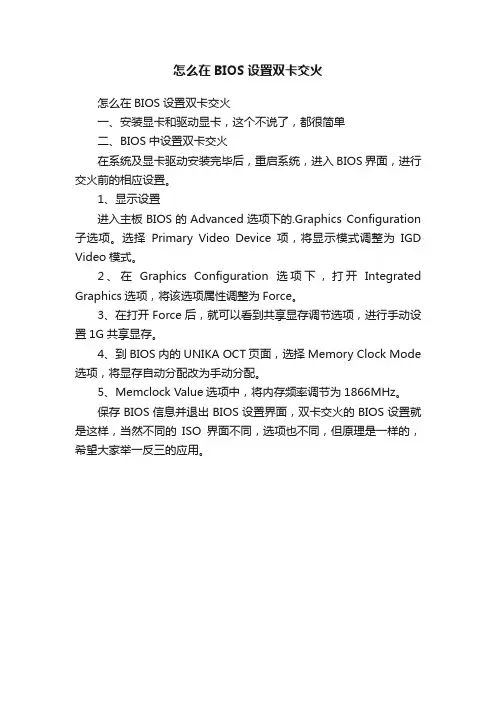 怎么在 BIOS 设置双卡交火

怎么在 BIOS 设置双卡交火

一、安装显卡和驱动显卡，这个不说了，都很简单

二、BIOS 中设置双卡交火

在系统及显卡驱动安装完毕后，重启系统，进入 BIOS 界面，进行交火前的相应设置。

1、显示设置

进入主板 BIOS 的 Advanced 选项下的.Graphics Configuration 子选项。选择 Primary Video Device 项，将显示模式调整为 IGD Video 模式。

2、在 Graphics Configuration 选项下，打开 Integrated Graphics 选项，将该选项属性调整为 Force。

3、在打开 Force 后，就可以看到共享显存调节选项，进行手动设置 1G 共享显存。

4、到 BIOS 内的 UNIKA OCT 页面，选择 Memory Clock Mode 选项，将显存自动分配改为手动分配。

5、Memclock Value 选项中，将内存频率调节为 1866MHz。

保存 BIOS 信息并退出 BIOS 设置界面，双卡交火的 BIOS 设置就是这样，当然不同的 ISO 界面不同，选项也不同，但原理是一样的，希望大家举一反三的应用。